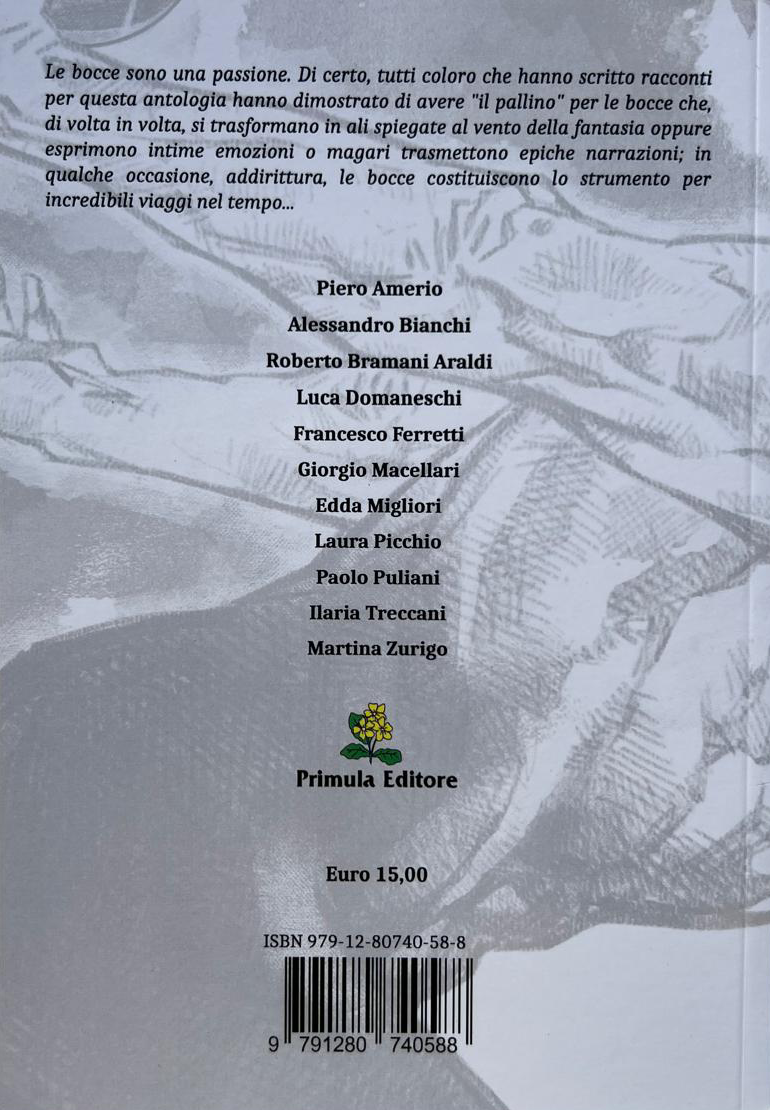 Le bocce sono una passione. Di certo, tutti coloro che hanno scritto racconti per questa antologia hanno dimostrato di avere "il pallino" per le bocce che, di volta in volta, si trasformano in ali spiegate al vento della fantasia oppure esprimono intime emozioni o magari trasmettono epiche narrazioni; in qualche occasione, addirittura, le bocce costituiscono lo strumento per incredibili viaggi nel tempo...

Piero Amerio
Alessandro Bianchi
Roberto Bramani Araldi
Luca Domaneschi
Francesco Ferretti
Giorgio Macellari
Edda Migliori
Laura Picchio
Paolo Puliani
Ilaria Treccani
Martina Zurigo

Primula Editore

Euro 15,00

ISBN 979-12-80740-58-8

9 791280 740588